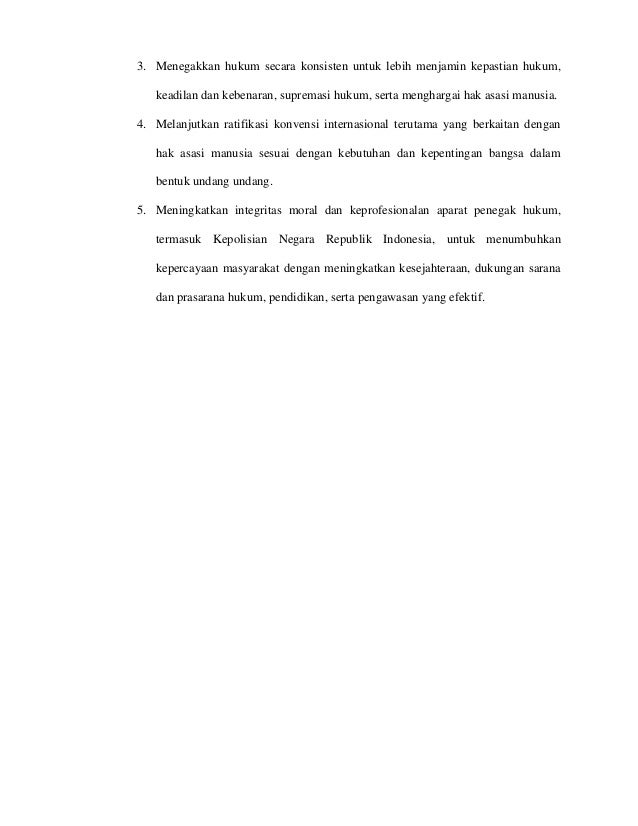 3. Menegakkan hukum secara konsisten untuk lebih menjamin kepastian hukum, keadilan dan kebenaran, supremasi hukum, serta menghargai hak asasi manusia.

4. Melanjutkan ratifikasi konvensi internasional terutama yang berkaitan dengan hak asasi manusia sesuai dengan kebutuhan dan kepentingan bangsa dalam bentuk undang undang.

5. Meningkatkan integritas moral dan keprofesionalan aparat penegak hukum, termasuk Kepolisian Negara Republik Indonesia, untuk menumbuhkan kepercayaan masyarakat dengan meningkatkan kesejahteraan, dukungan sarana dan prasarana hukum, pendidikan, serta pengawasan yang efektif.